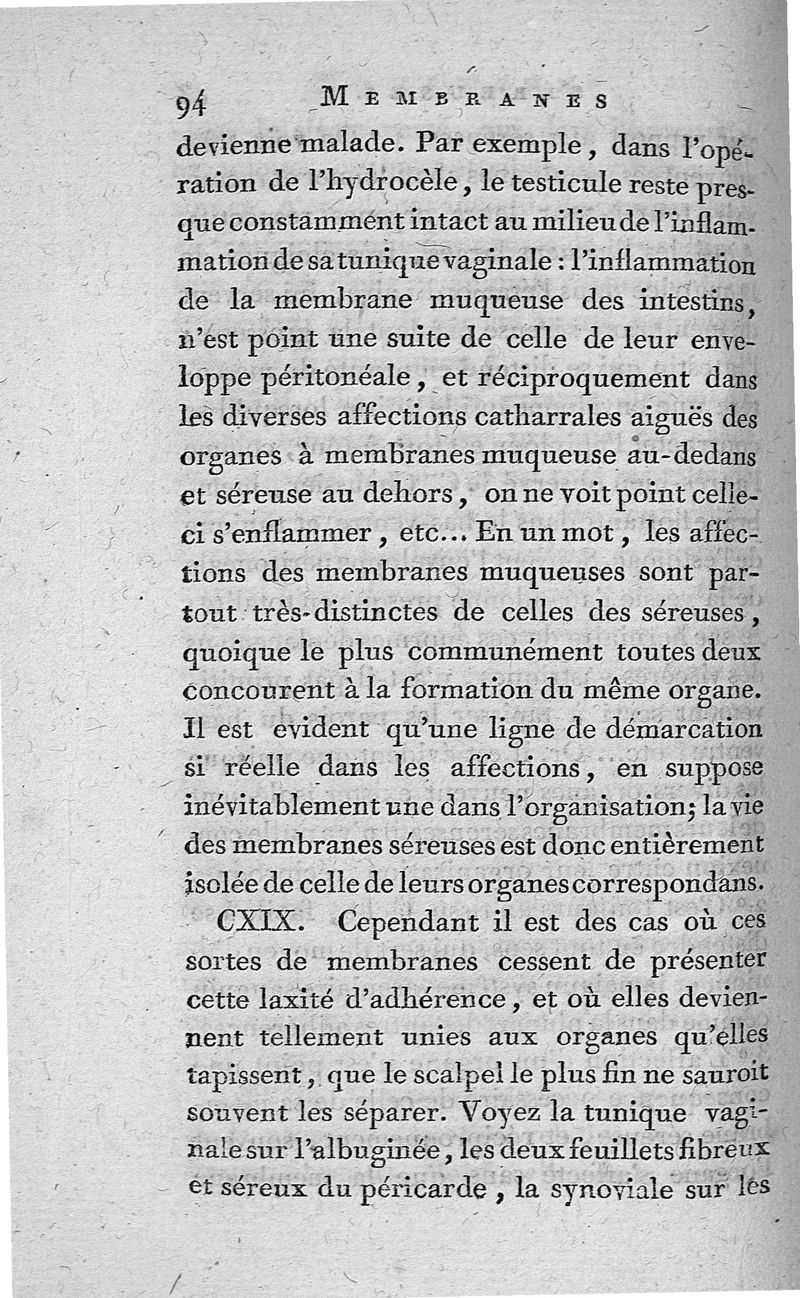 94 MEMBRANES

devienne malade. Par exemple, dans l'opération de l'hydrocèle, le testicule reste presque constamment intact au milieu de l'inflammation de sa tunique vaginale : l'inflammation de la membrane muqueuse des intestins, n'est point une suite de celle de leur enveloppe péritonéale, et réciproquement dans les diverses affections catharrales aiguës des organes à membranes muqueuse au-dedans et séreuse au dehors, on ne voit point celle-ci s'enflammer, etc... En un mot, les affections des membranes muqueuses sont partout très-distinctes de celles des séreuses, quoique le plus communément toutes deux concourent à la formation du même organe. Il est evident qu'une ligne de démarcation si réelle dans les affections, en suppose inévitablement une dans l'organisation; la vie des membranes séreuses est donc entièrement isolée de celle de leurs organes correspondans.

CXIX. Cependant il est des cas où ces sortes de membranes cessent de présenter cette laxité d'adhérence, et où elles deviennent tellement unies aux organes qu'elles tapissent, que le scalpel le plus fin ne sauroit souvent les séparer. Voyez la tunique vaginale sur l'albuginée, les deux feuillets fibreux et séreux du péricarde, la synoviale sur les